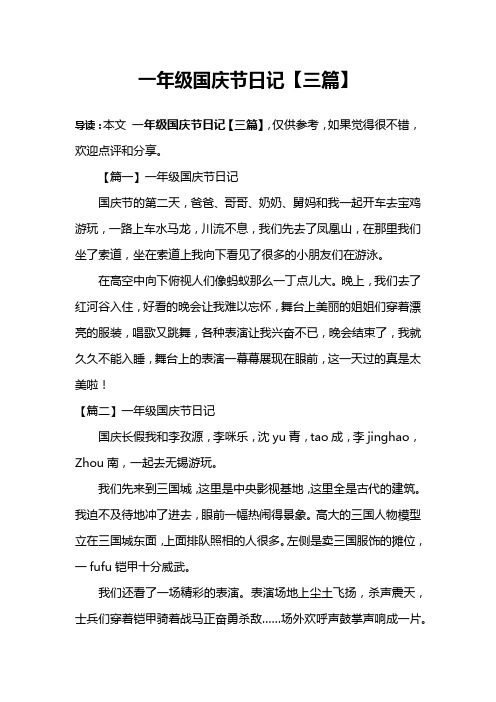 一年级国庆节日记【三篇】

导读：本文 一年级国庆节日记【三篇】，仅供参考，如果觉得很不错，欢迎点评和分享。

【篇一】一年级国庆节日记

国庆节的第二天，爸爸、哥哥、奶奶、舅妈和我一起开车去宝鸡游玩，一路上车水马龙，川流不息，我们先去了凤凰山，在那里我们坐了索道，坐在索道上我向下看见了很多的小朋友们在游泳。

在高空中向下俯视人们像蚂蚁那么一丁点儿大。晚上，我们去了红河谷入住，好看的晚会让我难以忘怀，舞台上美丽的姐姐们穿着漂亮的服装，唱歌又跳舞，各种表演让我兴奋不已，晚会结束了，我就久久不能入睡，舞台上的表演一幕幕展现在眼前，这一天过的真是太美啦！

【篇二】一年级国庆节日记

国庆长假我和李孜源，李咪乐，沈 yu 青，tao 成，李 jinghao，Zhou 南，一起去无锡游玩。

我们先来到三国城，这里是中央影视基地，这里全是古代的建筑。我迫不及待地冲了进去，眼前一幅热闹得景象。高大的三国人物模型立在三国城东面，上面排队照相的人很多。左侧是卖三国服饰的摊位，一 fufu 铠甲十分威武。

我们还看了一场精彩的表演。表演场地上尘土飞扬，杀声震天，士兵们穿着铠甲骑着战马正奋勇杀敌……场外欢呼声鼓掌声响成一片。